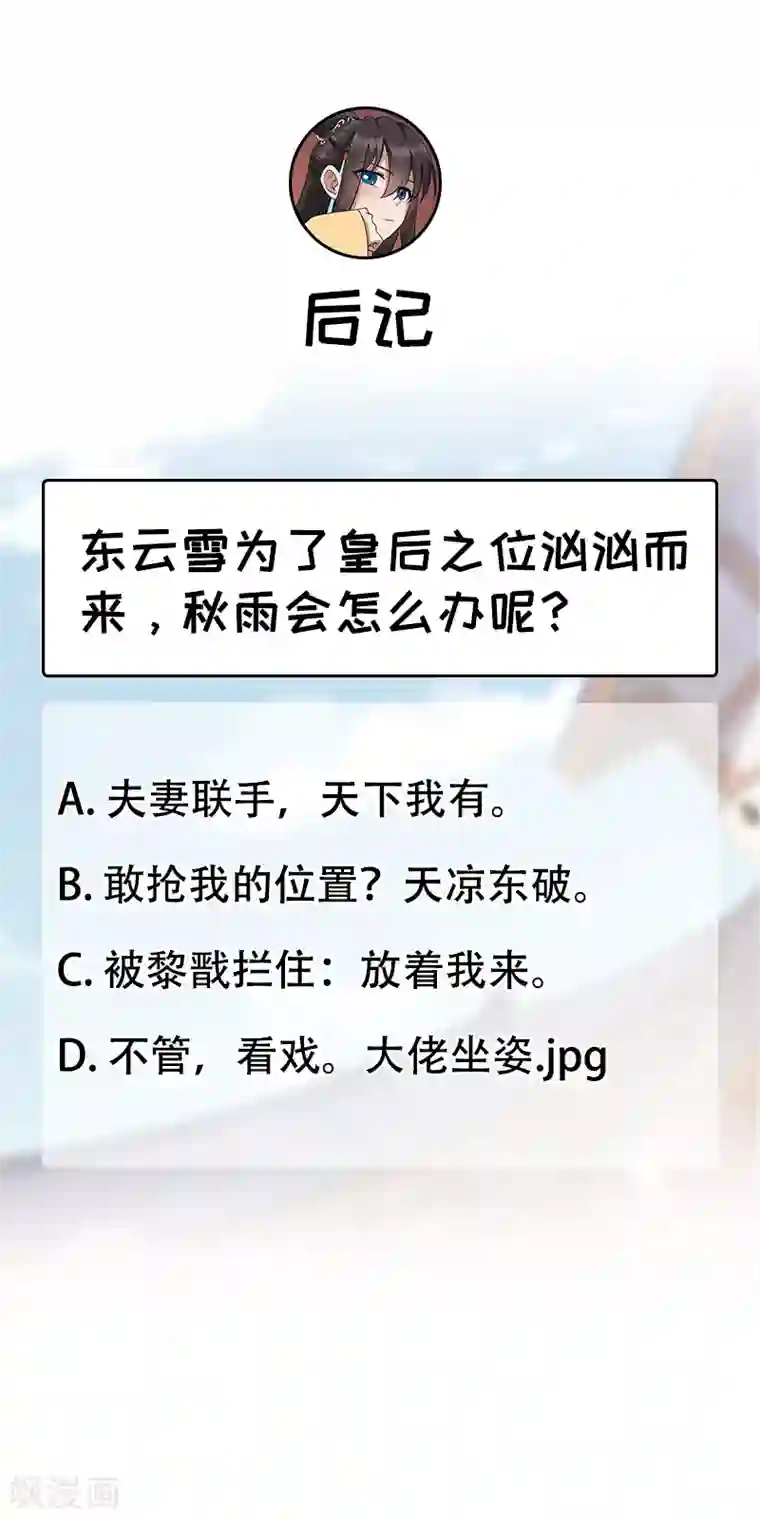 后记

东云雪为了皇后之位汹汹而来，秋雨会怎么办呢？

A. 夫妻联手，天下我有。

B. 敢抢我的位置？天凉东破。

C. 被黎戬拦住：放着我来。

D. 不管，看戏。大佬坐姿.jpg

飒漫画